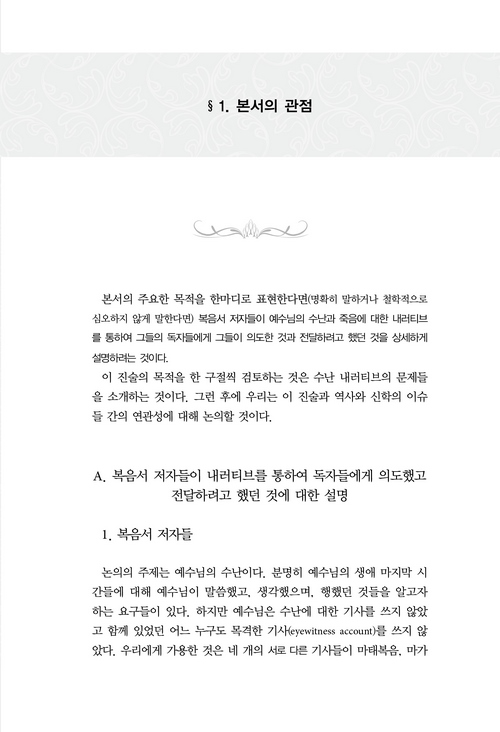 § 1. 본서의 관점

본서의 주요한 목적을 한마디로 표현한다면(명확히 말하거나 철학적으로 심오하지 않게 말한다면) 복음서 저자들이 예수님의 수난과 죽음에 대한 내러티브를 통하여 그들의 독자들에게 그들이 의도한 것과 전달하려고 했던 것을 상세하게 설명하려는 것이다.

이 진술의 목적을 한 구절씩 검토하는 것은 수난 내러티브의 문제들을 소개하는 것이다. 그런 후에 우리는 이 진술과 역사와 신학의 이슈들 간의 연관성에 대해 논의할 것이다.

A. 복음서 저자들이 내러티브를 통하여 독자들에게 의도했고 전달하려고 했던 것에 대한 설명

1. 복음서 저자들

논의의 주제는 예수님의 수난이다. 분명히 예수님의 생애 마지막 시간들에 대해 예수님이 말씀했고, 생각했으며, 행했던 것들을 알고자 하는 요구들이 있다. 하지만 예수님은 수난에 대한 기사를 쓰지 않았고 함께 있었던 어느 누구도 목격한 기사(eyewitness account)를 쓰지 않았다. 우리에게 가용한 것은 네 개의 서로 다른 기사들이 마태복음, 마가